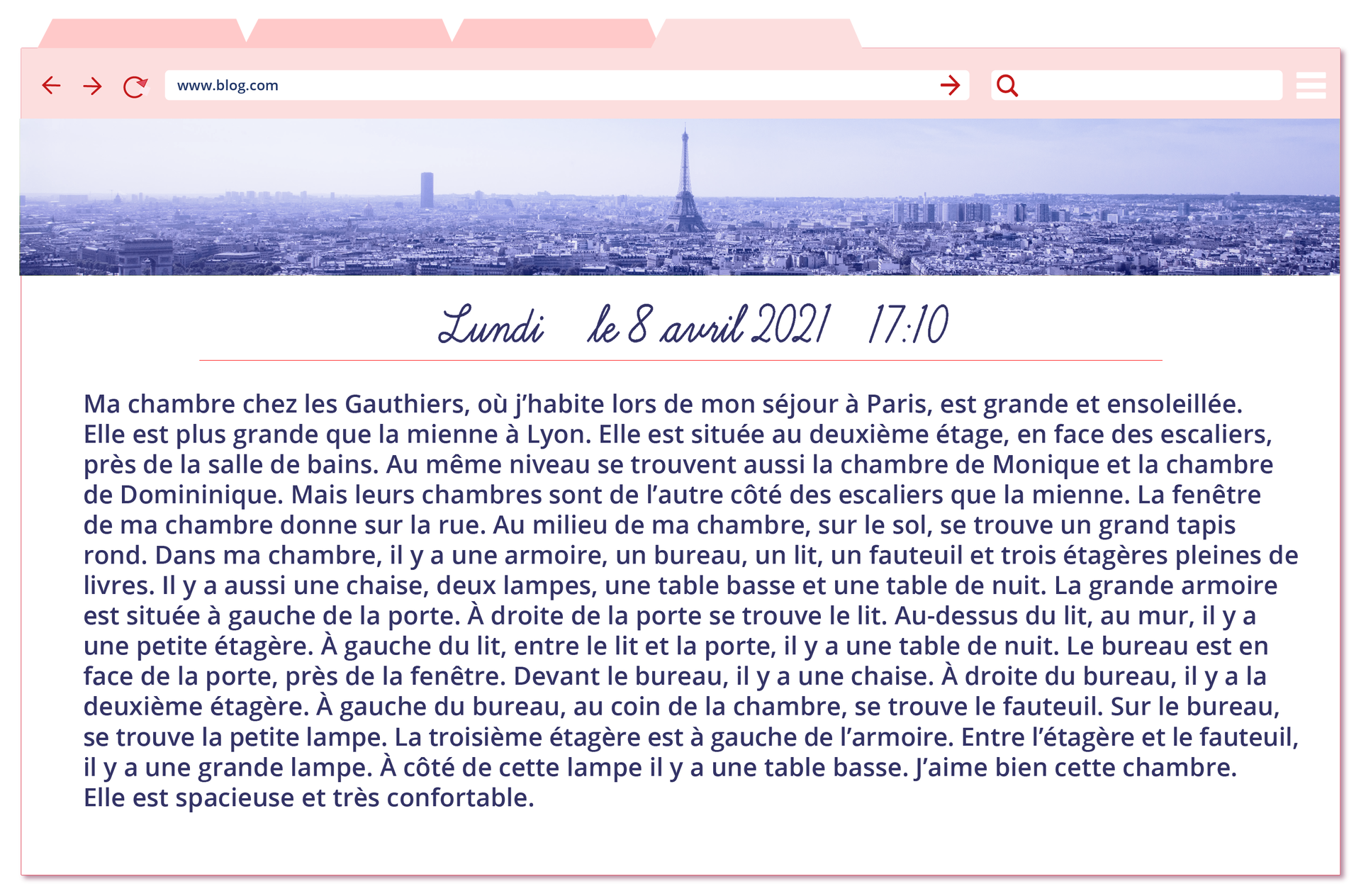 www.blog.com

Lundi le 8 avril 2021 17:10

Ma chambre chez les Gauthiers, où j'habite lors de mon séjour à Paris, est grande et ensoleillée. Elle est plus grande que la mienne à Lyon. Elle est située au deuxième étage, en face des escaliers, près de la salle de bains. Au même niveau se trouvent aussi la chambre de Monique et la chambre de Domininique. Mais leurs chambres sont de l'autre côté des escaliers que la mienne. La fenêtre de ma chambre donne sur la rue. Au milieu de ma chambre, sur le sol, se trouve un grand tapis rond. Dans ma chambre, il y a une armoire, un bureau, un lit, un fauteuil et trois étagères pleines de livres. Il y a aussi une chaise, deux lampes, une table basse et une table de nuit. La grande armoire est située à gauche de la porte. À droite de la porte se trouve le lit. Au-dessus du lit, au mur, il y a une petite étagère. À gauche du lit, entre le lit et la porte, il y a une table de nuit. Le bureau est en face de la porte, près de la fenêtre. Devant le bureau, il y a une chaise. À droite du bureau, il y a la deuxième étagère. À gauche du bureau, au coin de la chambre, se trouve le fauteuil. Sur le bureau, se trouve la petite lampe. La troisième étagère est à gauche de l'armoire. Entre l'étagère et le fauteuil, il y a une grande lampe. À côté de cette lampe il y a une table basse. J'aime bien cette chambre. Elle est spacieuse et très confortable.